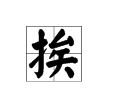 挨